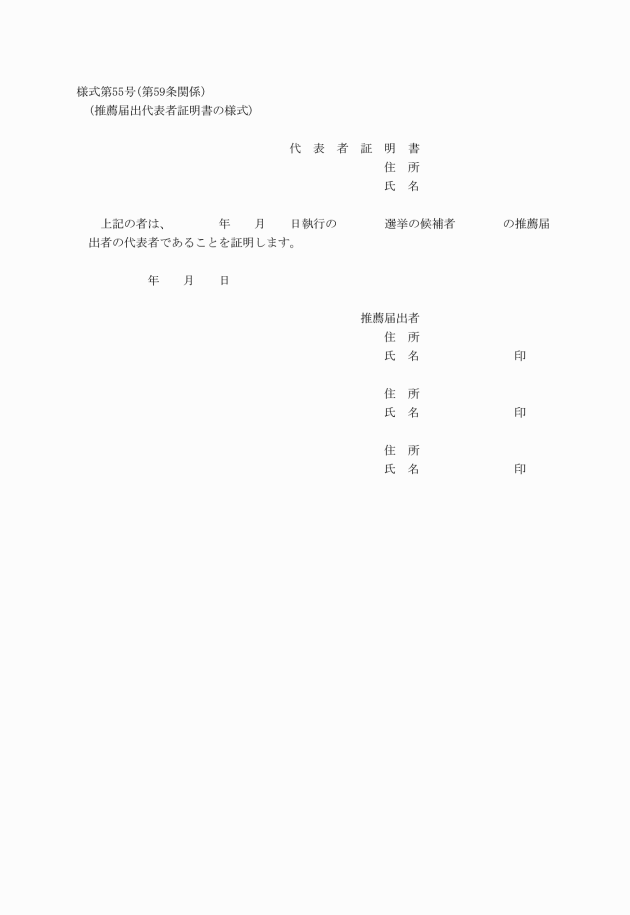 様式第55号（第59条関係）
（推薦届出代表者証明書の様式）

代　表　者　証　明　書
住　所
氏　名

上記の者は、　　　年　　月　　日執行の　　　選挙の候補者　　　の推薦届出者の代表者であることを証明します。

年　　月　　日

推薦届出者
住　所
氏　名　　　　　　印

住　所
氏　名　　　　　　印

住　所
氏　名　　　　　　印